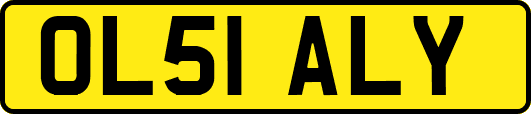 OL51 ALY